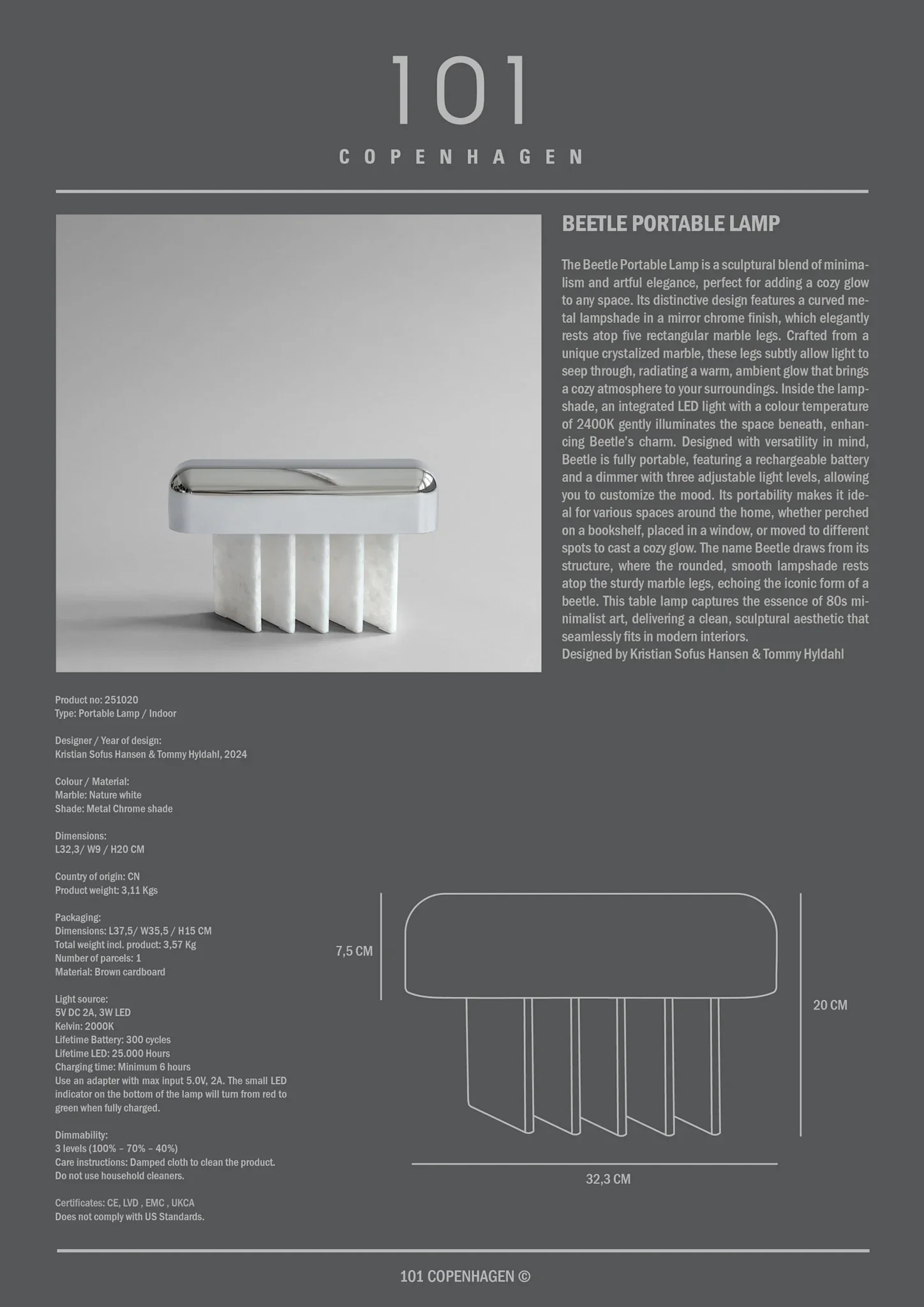 101
COPENHAGEN

BEETLE PORTABLE LAMP

The Beetle Portable Lamp is a sculptural blend of minimalism and artful elegance, perfect for adding a cozy glow to any space. Its distinctive design features a curved metal lampshade in a mirror chrome finish, which elegantly rests atop five rectangular marble legs. Crafted from a unique crystalized marble, these legs subtly allow light to seep through, radiating a warm, ambient glow that brings a cozy atmosphere to your surroundings. Inside the lampshade, an integrated LED light with a colour temperature of 2400K gently illuminates the space beneath, enhancing Beetle's charm. Designed with versatility in mind, Beetle is fully portable, featuring a rechargeable battery and a dimmer with three adjustable light levels, allowing you to customize the mood. Its portability makes it ideal for various spaces around the home, whether perched on a bookshelf, placed in a window, or moved to different spots to cast a cozy glow. The name Beetle draws from its structure, where the rounded, smooth lampshade rests atop the sturdy marble legs, echoing the iconic form of a beetle. This table lamp captures the essence of 80s minimalist art, delivering a clean, sculptural aesthetic that seamlessly fits in modern interiors.
Designed by Kristian Sofus Hansen & Tommy Hyldahl

Product no: 251020
Type: Portable Lamp / Indoor

Designer / Year of design:
Kristian Sofus Hansen & Tommy Hyldahl, 2024

Colour / Material:
Marble: Nature white
Shade: Metal Chrome shade

Dimensions:
L32,3/ W9 / H20 CM

Country of origin: CN
Product weight: 3,11 Kgs

Packaging:
Dimensions: L37,5/ W35,5 / H15 CM
Total weight incl. product: 3,57 Kg
Number of parcels: 1
Material: Brown cardboard

Light source:
5V DC 2A, 3W LED
Kelvin: 2000K
Lifetime Battery: 300 cycles
Lifetime LED: 25.000 Hours
Charging time: Minimum 6 hours
Use an adapter with max input 5.0V, 2A. The small LED indicator on the bottom of the lamp will turn from red to green when fully charged.

Dimmability:
3 levels (100% – 70% – 40%)
Care instructions: Damped cloth to clean the product.
Do not use household cleaners.

Certificates: CE, LVD , EMC , UKCA
Does not comply with US Standards.

7,5 CM
20 CM
32,3 CM

101 COPENHAGEN ©